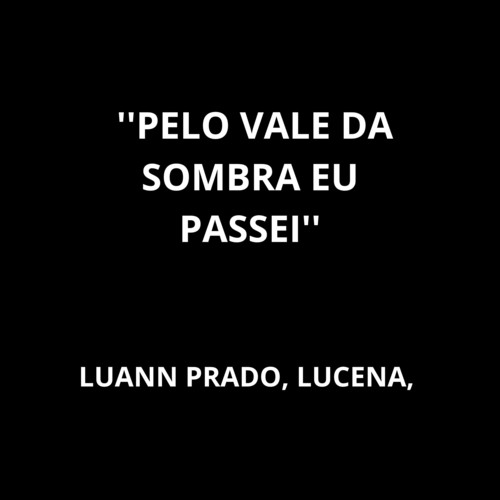 ''PELO VALE DA SOMBRA EU PASSEI''

LUANN PRADO, LUCENA,